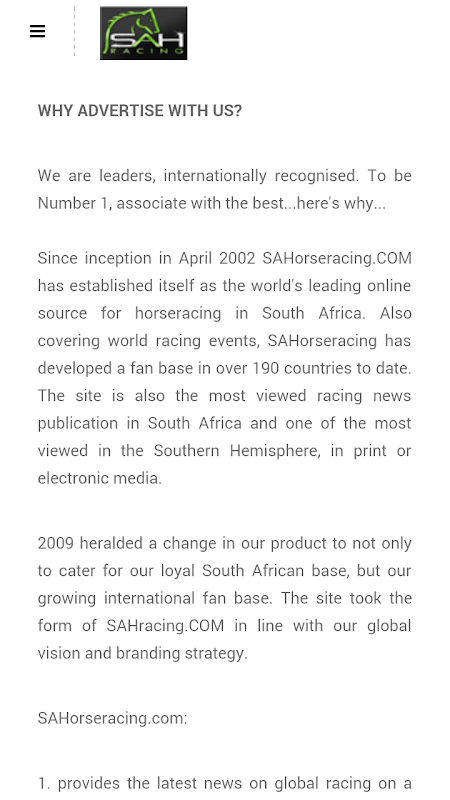 SAH
RACING

WHY ADVERTISE WITH US?

We are leaders, internationally recognised. To be Number 1, associate with the best...here's why...

Since inception in April 2002 SAHorseracing.COM has established itself as the world's leading online source for horseracing in South Africa. Also covering world racing events, SAHorseracing has developed a fan base in over 190 countries to date. The site is also the most viewed racing news publication in South Africa and one of the most viewed in the Southern Hemisphere, in print or electronic media.

2009 heralded a change in our product to not only to cater for our loyal South African base, but our growing international fan base. The site took the form of SAHracing.COM in line with our global vision and branding strategy.

SAHorseracing.com:

1. provides the latest news on global racing on a